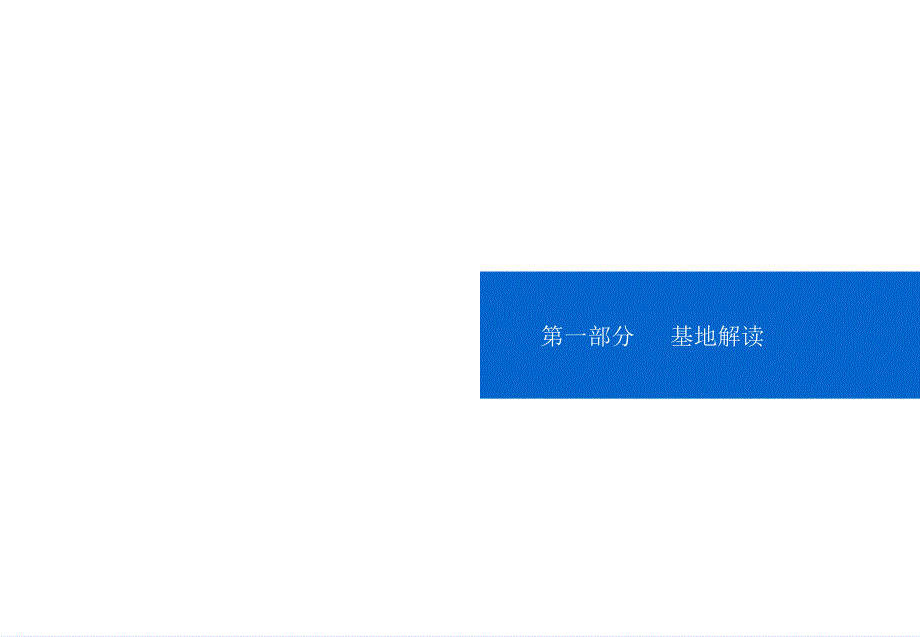 第一部分　　基地解读